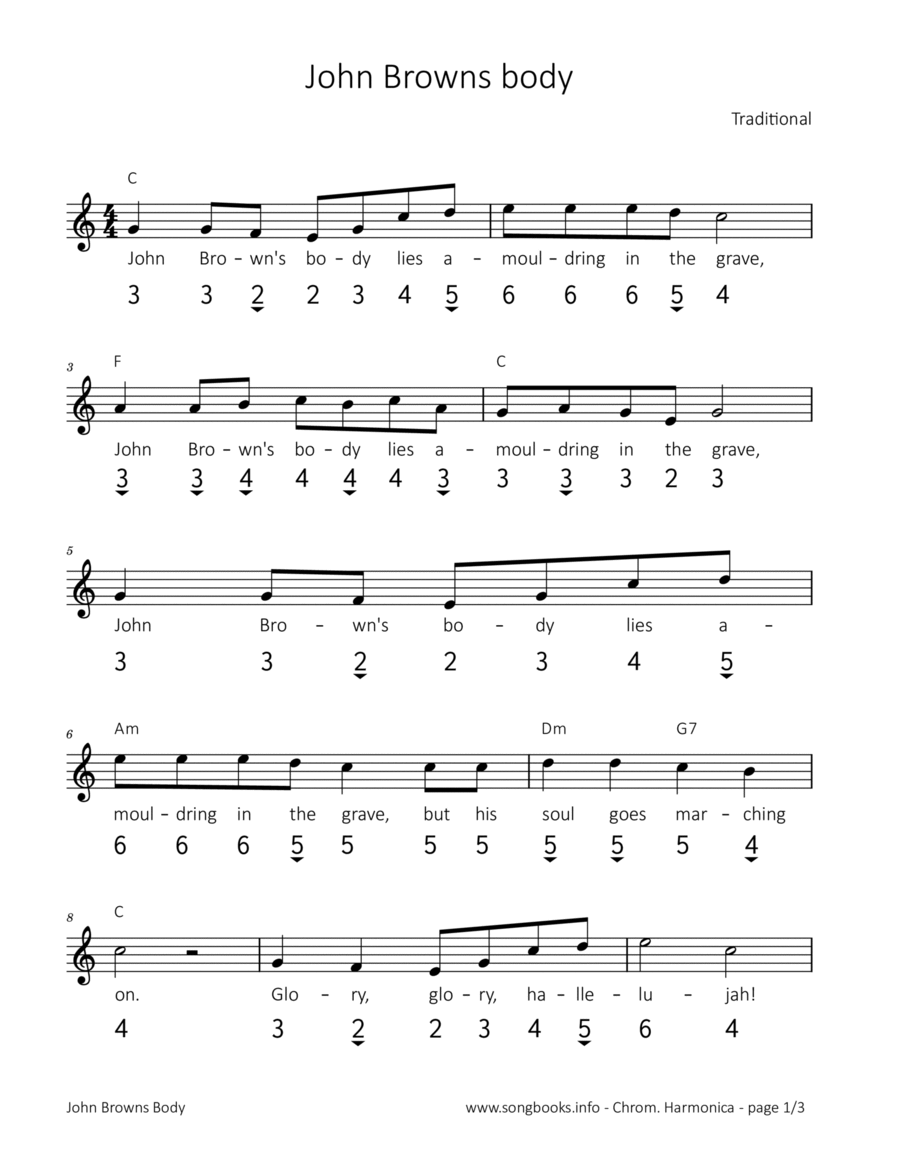 John Browns body

Traditional

C

John Bro – wn's bo – dy lies a – moul – dring in the grave,

3 3 2 2 3 4 5 6 6 6 5 4

3

F

C

John Bro – wn's bo – dy lies a – moul – dring in the grave,

3 3 4 4 4 4 3 3 3 3 2 3

5

John Bro – wn's bo – dy lies a –

3 3 2 2 3 4 5

6

Am

Dm

G7

moul – dring in the grave, but his soul goes mar – ching

6 6 6 5 5 5 5 5 5 5 4

8

C

on. Glo – ry, glo – ry, ha – lle – lu – jah!

4 3 2 2 3 4 5 6 4

John Browns Body

www.songbooks.info - Chrom. Harmonica - page 1/3